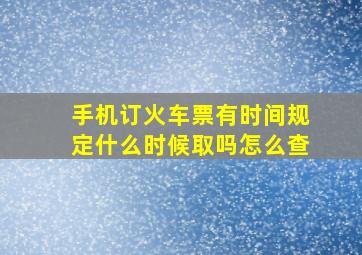 手机订火车票有时间规定什么时候取吗怎么查